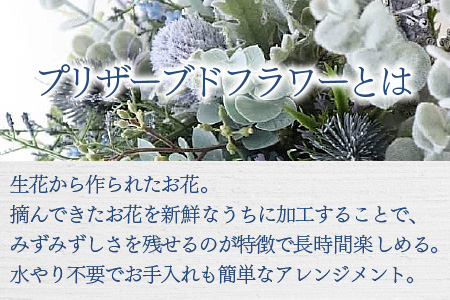 プリザーブドフラワーとは

生花から作られたお花。
摘んできたお花を新鮮なうちに加工することで、
みずみずしさを残せるのが特徴で長時間楽しめる。
水やり不要でお手入れも簡単なアレンジメント。